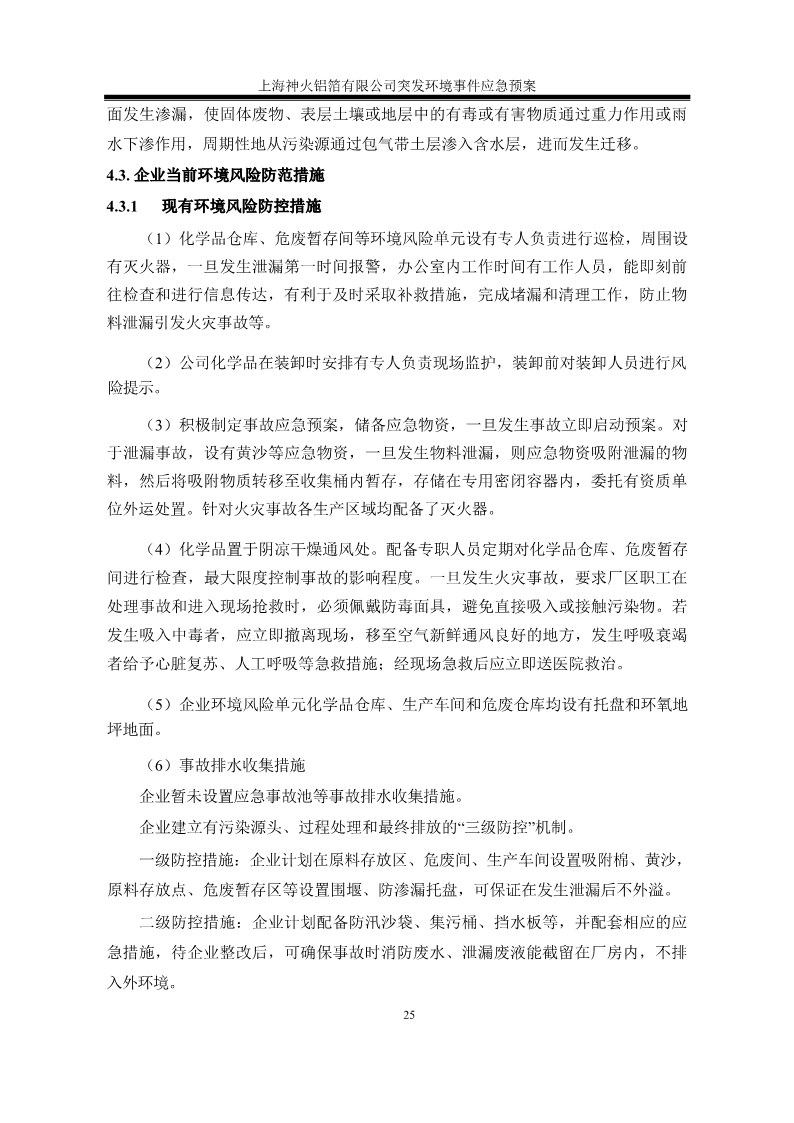 上海神火铝箔有限公司突发环境事件应急预案

面发生渗漏，使固体废物、表层土壤或地层中的有毒或有害物质通过重力作用或雨水下渗作用，周期性地从污染源通过包气带土层渗入含水层，进而发生迁移。

4.3. 企业当前环境风险防范措施

4.3.1 现有环境风险防控措施

（1）化学品仓库、危废暂存间等环境风险单元设有专人负责进行巡检，周围设有灭火器，一旦发生泄漏第一时间报警，办公室内工作时间有工作人员，能即刻前往检查和进行信息传达，有利于及时采取补救措施，完成堵漏和清理工作，防止物料泄漏引发火灾事故等。

（2）公司化学品在装卸时安排有专人负责现场监护，装卸前对装卸人员进行风险提示。

（3）积极制定事故应急预案，储备应急物资，一旦发生事故立即启动预案。对于泄漏事故，设有黄沙等应急物资，一旦发生物料泄漏，则应急物资吸附泄漏的物料，然后将吸附物质转移至收集桶内暂存，存储在专用密闭容器内，委托有资质单位外运处置。针对火灾事故各生产区域均配备了灭火器。

（4）化学品置于阴凉干燥通风处。配备专职人员定期对化学品仓库、危废暂存间进行检查，最大限度控制事故的影响程度。一旦发生火灾事故，要求厂区职工在处理事故和进入现场抢救时，必须佩戴防毒面具，避免直接吸入或接触污染物。若发生吸入中毒者，应立即撤离现场，移至空气新鲜通风良好的地方，发生呼吸衰竭者给予心脏复苏、人工呼吸等急救措施；经现场急救后应立即送医院救治。

（5）企业环境风险单元化学品仓库、生产车间和危废仓库均设有托盘和环氧地坪地面。

（6）事故排水收集措施

企业暂未设置应急事故池等事故排水收集措施。

企业建立有污染源头、过程处理和最终排放的“三级防控”机制。

一级防控措施：企业计划在原料存放区、危废间、生产车间设置吸附棉、黄沙，原料存放点、危废暂存区等设置围堰、防渗漏托盘，可保证在发生泄漏后不外溢。

二级防控措施：企业计划配备防汛沙袋、集污桶、挡水板等，并配套相应的应急措施，待企业整改后，可确保事故时消防废水、泄漏废液能截留在厂房内，不排入外环境。

25